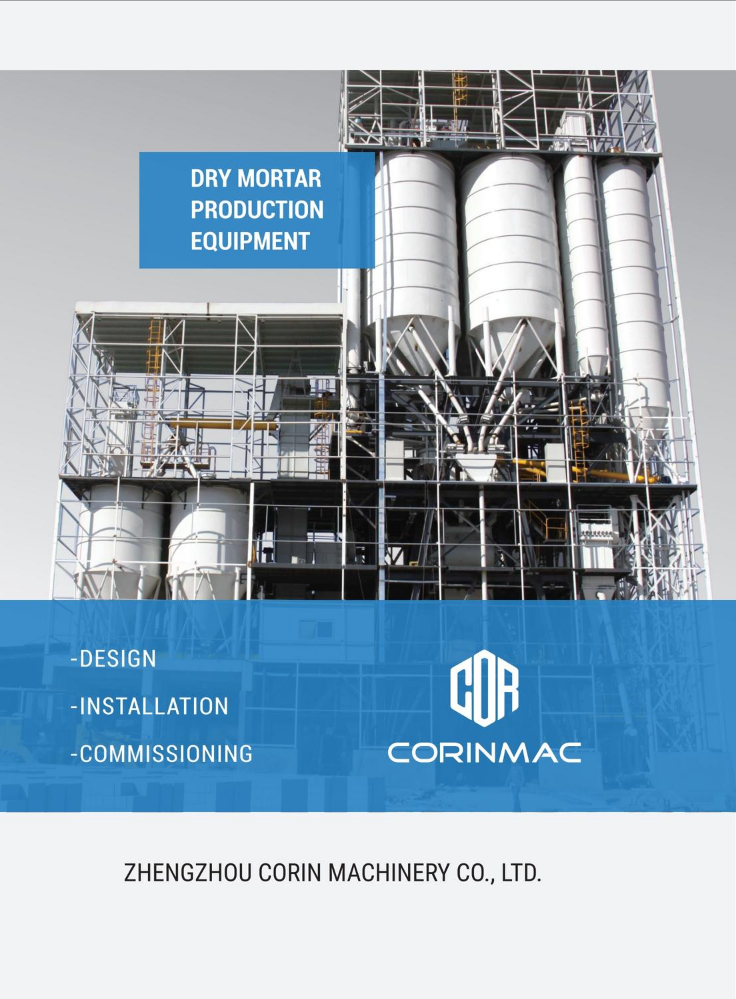 DRY MORTAR PRODUCTION EQUIPMENT

-DESIGN
-INSTALLATION
-COMMISSIONING

COR
CORINMAC

ZHENGZHOU CORIN MACHINERY CO., LTD.